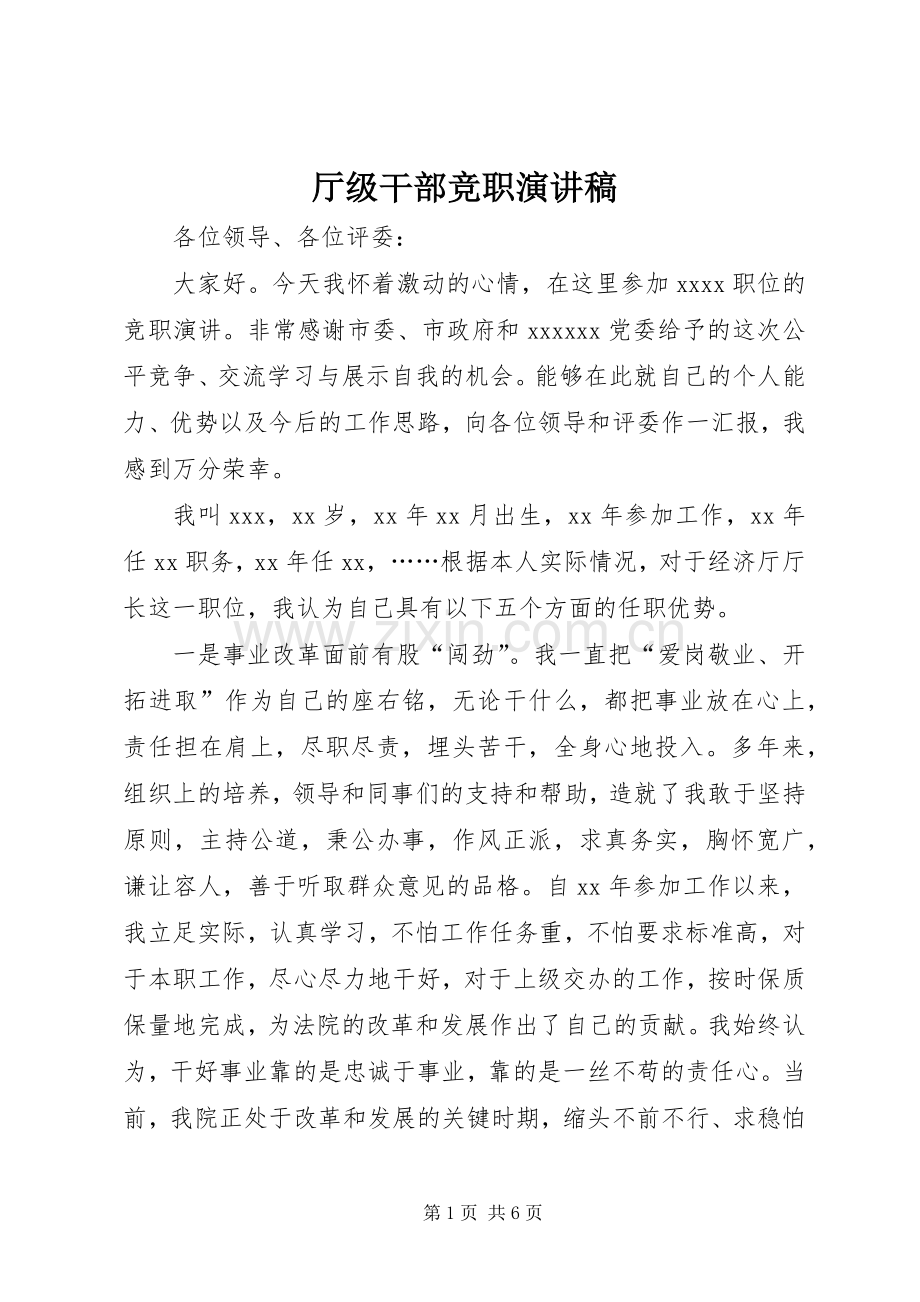 厅级干部竞职演讲稿

各位领导、各位评委：

大家好。今天我怀着激动的心情，在这里参加 xxxx 职位的竞职演讲。非常感谢市委、市政府和 xxxxxx 党委给予的这次公平竞争、交流学习与展示自我的机会。能够在此就自己的个人能力、优势以及今后的工作思路，向各位领导和评委作一汇报，我感到万分荣幸。

我叫 xxx，xx 岁，xx 年 xx 月出生，xx 年参加工作，xx 年任 xx 职务，xx 年任 xx，……根据本人实际情况，对于经济厅厅长这一职位，我认为自己具有以下五个方面的任职优势。

一是事业改革面前有股“闯劲”。我一直把“爱岗敬业、开拓进取”作为自己的座右铭，无论干什么，都把事业放在心上，责任担在肩上，尽职尽责，埋头苦干，全身心地投入。多年来，组织上的培养，领导和同事们的支持和帮助，造就了我敢于坚持原则，主持公道，秉公办事，作风正派，求真务实，胸怀宽广，谦让容人，善于听取群众意见的品格。自 xx 年参加工作以来，我立足实际，认真学习，不怕工作任务重，不怕要求标准高，对于本职工作，尽心尽力地干好，对于上级交办的工作，按时保质保量地完成，为法院的改革和发展作出了自己的贡献。我始终认为，干好事业靠的是忠诚于事业，靠的是一丝不苟的责任心。当前，我院正处于改革和发展的关键时期，缩头不前不行、求稳怕

www.zixin.com.cn

第 1 页 共 6 页